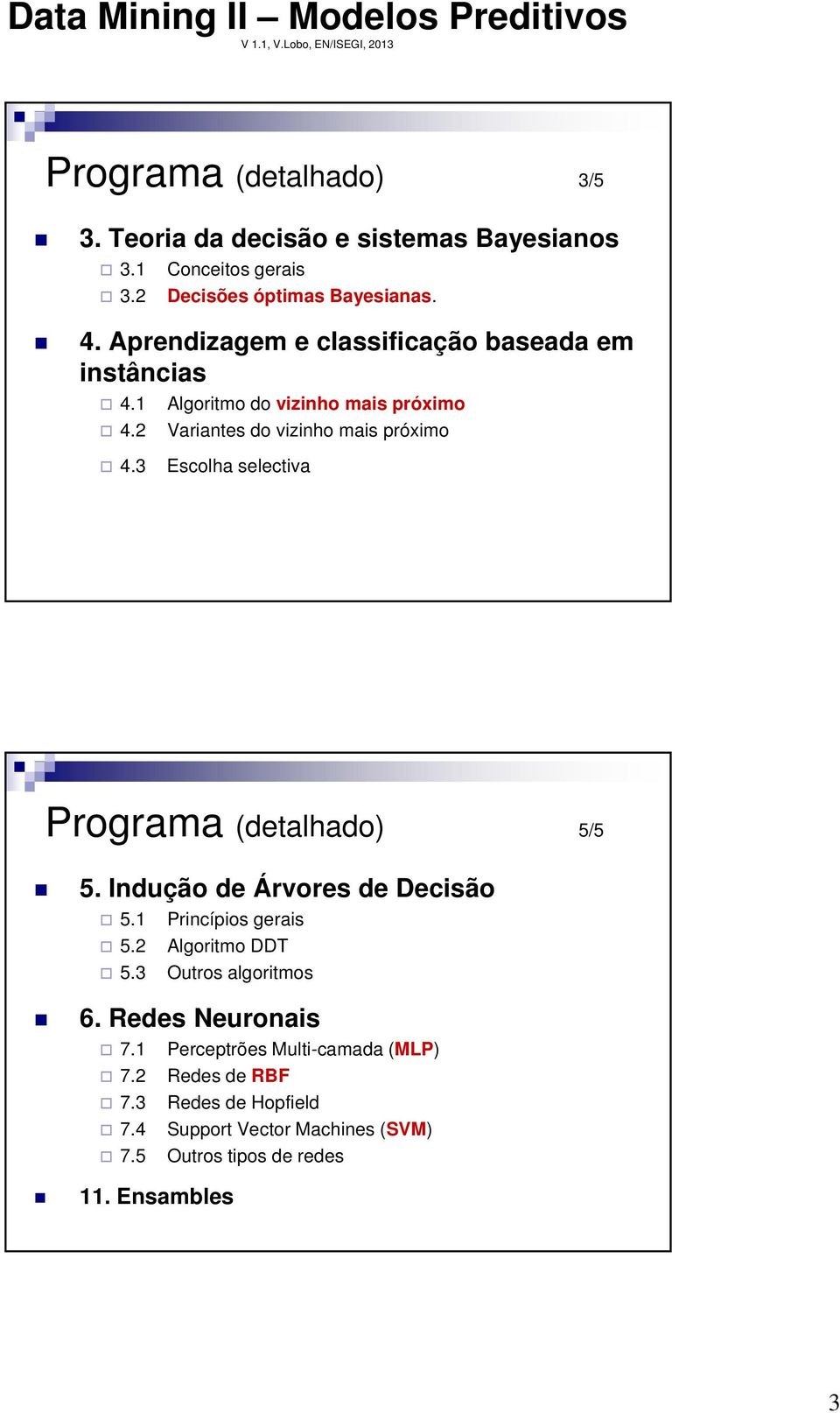 Data Mining II – Modelos Preditivos
V 1.1, V.Lobo, EN/ISEGI, 2013

Programa (detalhado) 3/5

3. Teoria da decisão e sistemas Bayesianos
3.1 Conceitos gerais
3.2 Decisões óptimas Bayesianas.

4. Aprendizagem e classificação baseada em instâncias
4.1 Algoritmo do vizinho mais próximo
4.2 Variantes do vizinho mais próximo
4.3 Escolha selectiva

Programa (detalhado) 5/5

5. Indução de Árvores de Decisão
5.1 Princípios gerais
5.2 Algoritmo DDT
5.3 Outros algoritmos

6. Redes Neuronais
7.1 Perceptrões Multi-camada (MLP)
7.2 Redes de RBF
7.3 Redes de Hopfield
7.4 Support Vector Machines (SVM)
7.5 Outros tipos de redes

11. Ensambles

3